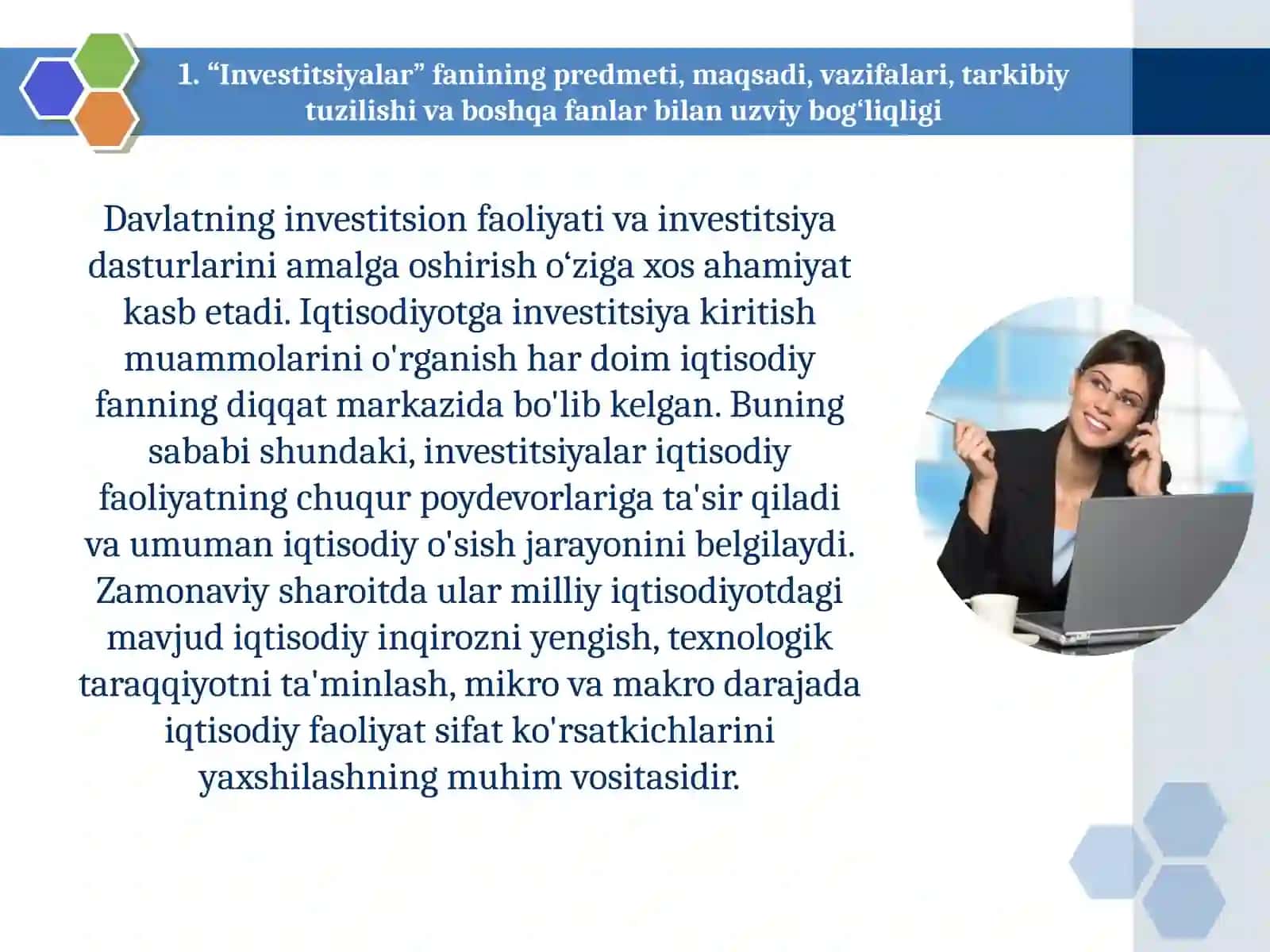 1. “Investitsiyalar” fanining predmeti, maqsadi, vazifalari, tarkibiy tuzilishi va boshqa fanlar bilan uzviy bog‘liqligi

Davlatning investitsion faoliyati va investitsiya dasturlarini amalga oshirish o‘ziga xos ahamiyat kasb etadi. Iqtisodiyotga investitsiya kiritish muammolarini o'rganish har doim iqtisodiy fanning diqqat markazida bo'lib kelgan. Buning sababi shundaki, investitsiyalar iqtisodiy faoliyatning chuqur poydevorlariga ta'sir qiladi va umuman iqtisodiy o'sish jarayonini belgilaydi. Zamonaviy sharoitda ular milliy iqtisodiyotdagi mavjud iqtisodiy inqirozni yengish, texnologik taraqqiyotni ta'minlash, mikro va makro darajada iqtisodiy faoliyat sifat ko'rsatkichlarini yaxshilashning muhim vositasidir.